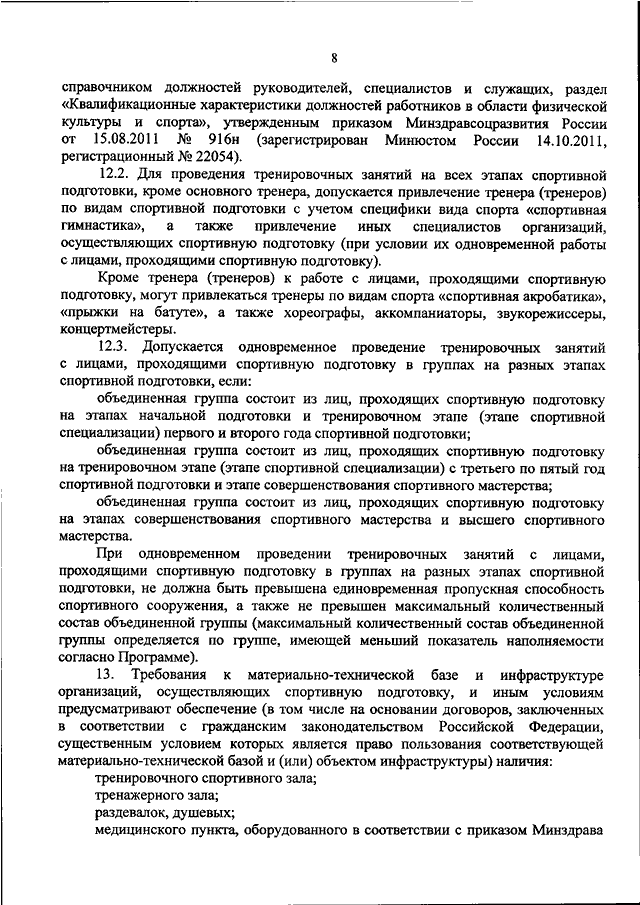 8

справочником должностей руководителей, специалистов и служащих, раздел «Квалификационные характеристики должностей работников в области физической культуры и спорта», утвержденным приказом Минздравсоцразвития России от 15.08.2011 № 916н (зарегистрирован Минюстом России 14.10.2011, регистрационный № 22054).

12.2. Для проведения тренировочных занятий на всех этапах спортивной подготовки, кроме основного тренера, допускается привлечение тренера (тренеров) по видам спортивной подготовки с учетом специфики вида спорта «спортивная гимнастика», а также привлечение иных специалистов организаций, осуществляющих спортивную подготовку (при условии их одновременной работы с лицами, проходящими спортивную подготовку).

Кроме тренера (тренеров) к работе с лицами, проходящими спортивную подготовку, могут привлекаться тренеры по видам спорта «спортивная акробатика», «прыжки на батуте», а также хореографы, аккомпаниаторы, звукорежиссеры, концертмейстеры.

12.3. Допускается одновременное проведение тренировочных занятий с лицами, проходящими спортивную подготовку в группах на разных этапах спортивной подготовки, если:

объединенная группа состоит из лиц, проходящих спортивную подготовку на этапах начальной подготовки и тренировочном этапе (этапе спортивной специализации) первого и второго года спортивной подготовки;

объединенная группа состоит из лиц, проходящих спортивную подготовку на тренировочном этапе (этапе спортивной специализации) с третьего по пятый год спортивной подготовки и этапе совершенствования спортивного мастерства;

объединенная группа состоит из лиц, проходящих спортивную подготовку на этапах совершенствования спортивного мастерства и высшего спортивного мастерства.

При одновременном проведении тренировочных занятий с лицами, проходящими спортивную подготовку в группах на разных этапах спортивной подготовки, не должна быть превышена единовременная пропускная способность спортивного сооружения, а также не превышен максимальный количественный состав объединенной группы (максимальный количественный состав объединенной группы определяется по группе, имеющей меньший показатель наполняемости согласно Программе).

13. Требования к материально-технической базе и инфраструктуре организаций, осуществляющих спортивную подготовку, и иным условиям предусматривают обеспечение (в том числе на основании договоров, заключенных в соответствии с гражданским законодательством Российской Федерации, существенным условием которых является право пользования соответствующей материально-технической базой и (или) объектом инфраструктуры) наличия:

тренировочного спортивного зала;

тренажерного зала;

раздевалок, душевых;

медицинского пункта, оборудованного в соответствии с приказом Минздрава